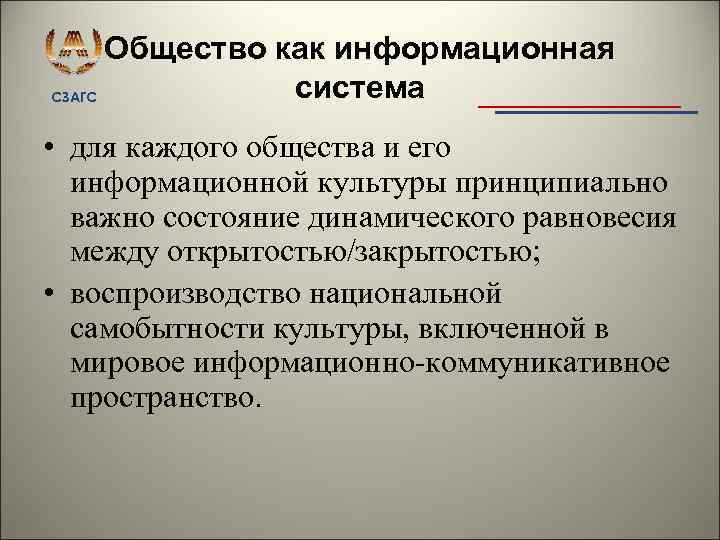 СЗАГС

Общество как информационная система

• для каждого общества и его информационной культуры принципиально важно состояние динамического равновесия между открытостью/закрытостью;

• воспроизводство национальной самобытности культуры, включенной в мировое информационно-коммуникативное пространство.